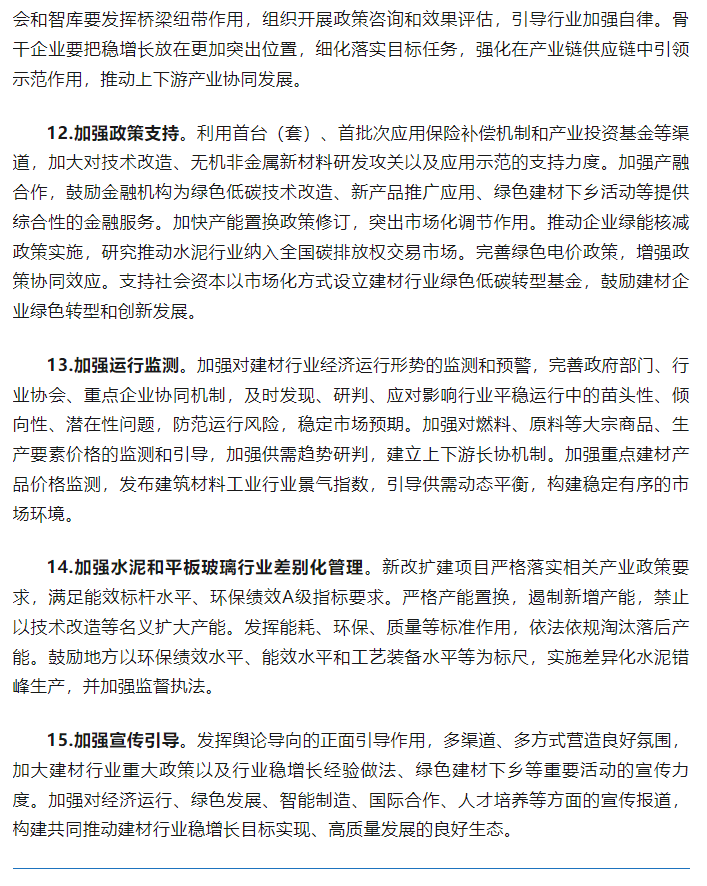 会和智库要发挥桥梁纽带作用，组织开展政策咨询和效果评估，引导行业加强自律。骨干企业要把稳增长放在更加突出位置，细化落实目标任务，强化在产业链供应链中引领示范作用，推动上下游产业协同发展。

12.加强政策支持。利用首台（套）、首批次应用保险补偿机制和产业投资基金等渠道，加大对技术改造、无机非金属新材料研发攻关以及应用示范的支持力度。加强产融合作，鼓励金融机构为绿色低碳技术改造、新产品推广应用、绿色建材下乡活动等提供综合性的金融服务。加快产能置换政策修订，突出市场化调节作用。推动企业绿能核减政策实施，研究推动水泥行业纳入全国碳排放权交易市场。完善绿色电价政策，增强政策协同效应。支持社会资本以市场化方式设立建材行业绿色低碳转型基金，鼓励建材企业绿色转型和创新发展。

13.加强运行监测。加强对建材行业经济运行形势的监测和预警，完善政府部门、行业协会、重点企业协同机制，及时发现、研判、应对影响行业平稳运行中的苗头性、倾向性、潜在性问题，防范运行风险，稳定市场预期。加强对燃料、原料等大宗商品、生产要素价格的监测和引导，加强供需趋势研判，建立上下游长协机制。加强重点建材产品价格监测，发布建筑材料工业行业景气指数，引导供需动态平衡，构建稳定有序的市场环境。

14.加强水泥和平板玻璃行业差别化管理。新改扩建项目严格落实相关产业政策要求，满足能效标杆水平、环保绩效A级指标要求。严格产能置换，遏制新增产能，禁止以技术改造等名义扩大产能。发挥能耗、环保、质量等标准作用，依法依规淘汰落后产能。鼓励地方以环保绩效水平、能效水平和工艺装备水平等为标尺，实施差异化水泥错峰生产，并加强监督执法。

15.加强宣传引导。发挥舆论导向的正面引导作用，多渠道、多方式营造良好氛围，加大建材行业重大政策以及行业稳增长经验做法、绿色建材下乡等重要活动的宣传力度。加强对经济运行、绿色发展、智能制造、国际合作、人才培养等方面的宣传报道，构建共同推动建材行业稳增长目标实现、高质量发展的良好生态。